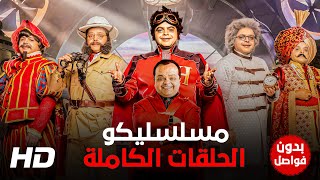 مسلسليكو
الحلقات الكاملة

HD

بدون
فواصل